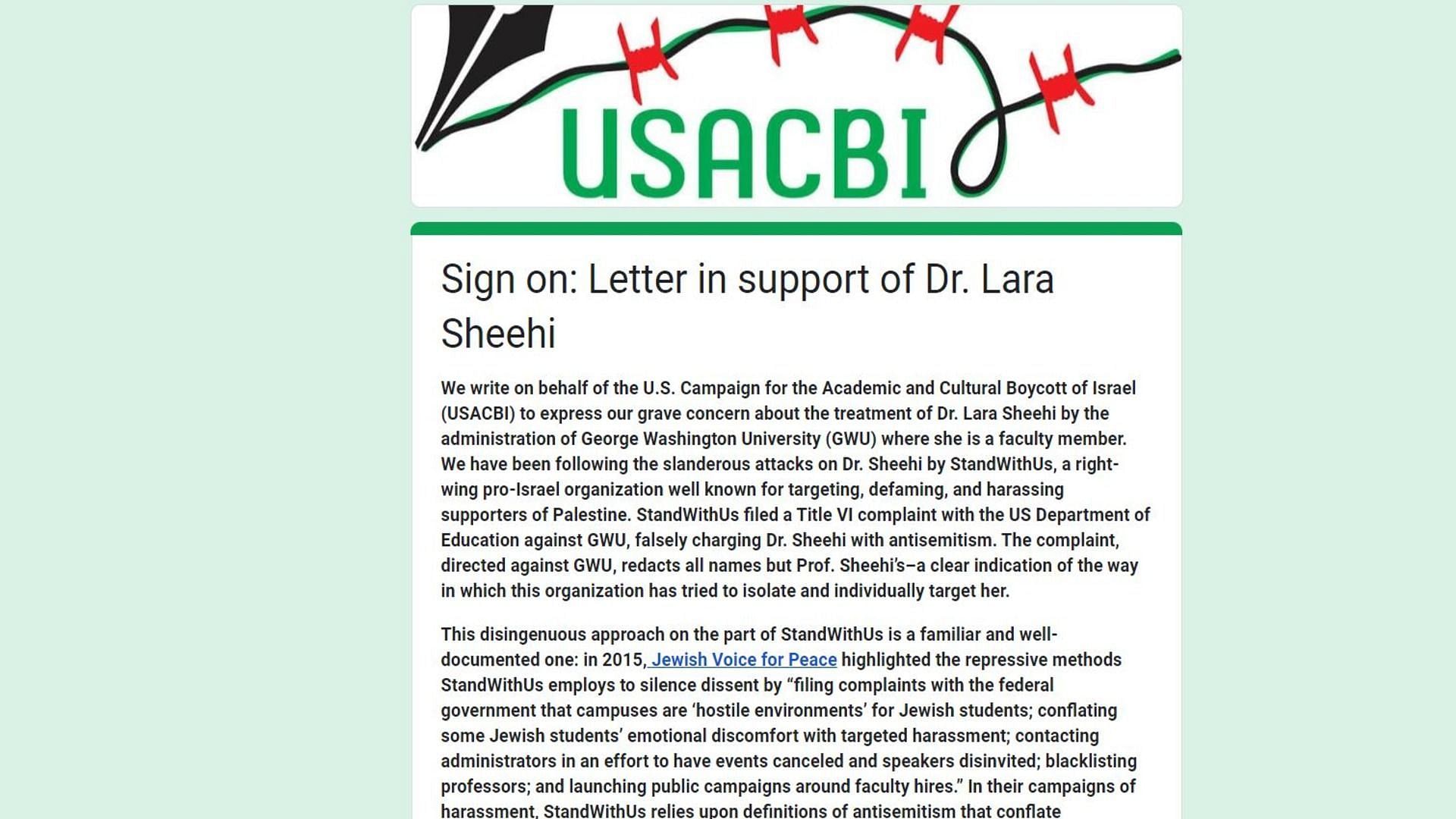 USACBI

Sign on: Letter in support of Dr. Lara Sheehi

We write on behalf of the U.S. Campaign for the Academic and Cultural Boycott of Israel (USACBI) to express our grave concern about the treatment of Dr. Lara Sheehi by the administration of George Washington University (GWU) where she is a faculty member. We have been following the slanderous attacks on Dr. Sheehi by StandWithUs, a right-wing pro-Israel organization well known for targeting, defaming, and harassing supporters of Palestine. StandWithUs filed a Title VI complaint with the US Department of Education against GWU, falsely charging Dr. Sheehi with antisemitism. The complaint, directed against GWU, redacts all names but Prof. Sheehi's–a clear indication of the way in which this organization has tried to isolate and individually target her.

This disingenuous approach on the part of StandWithUs is a familiar and well-documented one: in 2015, Jewish Voice for Peace highlighted the repressive methods StandWithUs employs to silence dissent by "filing complaints with the federal government that campuses are 'hostile environments' for Jewish students; conflating some Jewish students' emotional discomfort with targeted harassment; contacting administrators in an effort to have events canceled and speakers disinvited; blacklisting professors; and launching public campaigns around faculty hires." In their campaigns of harassment, StandWithUs relies upon definitions of antisemitism that conflate